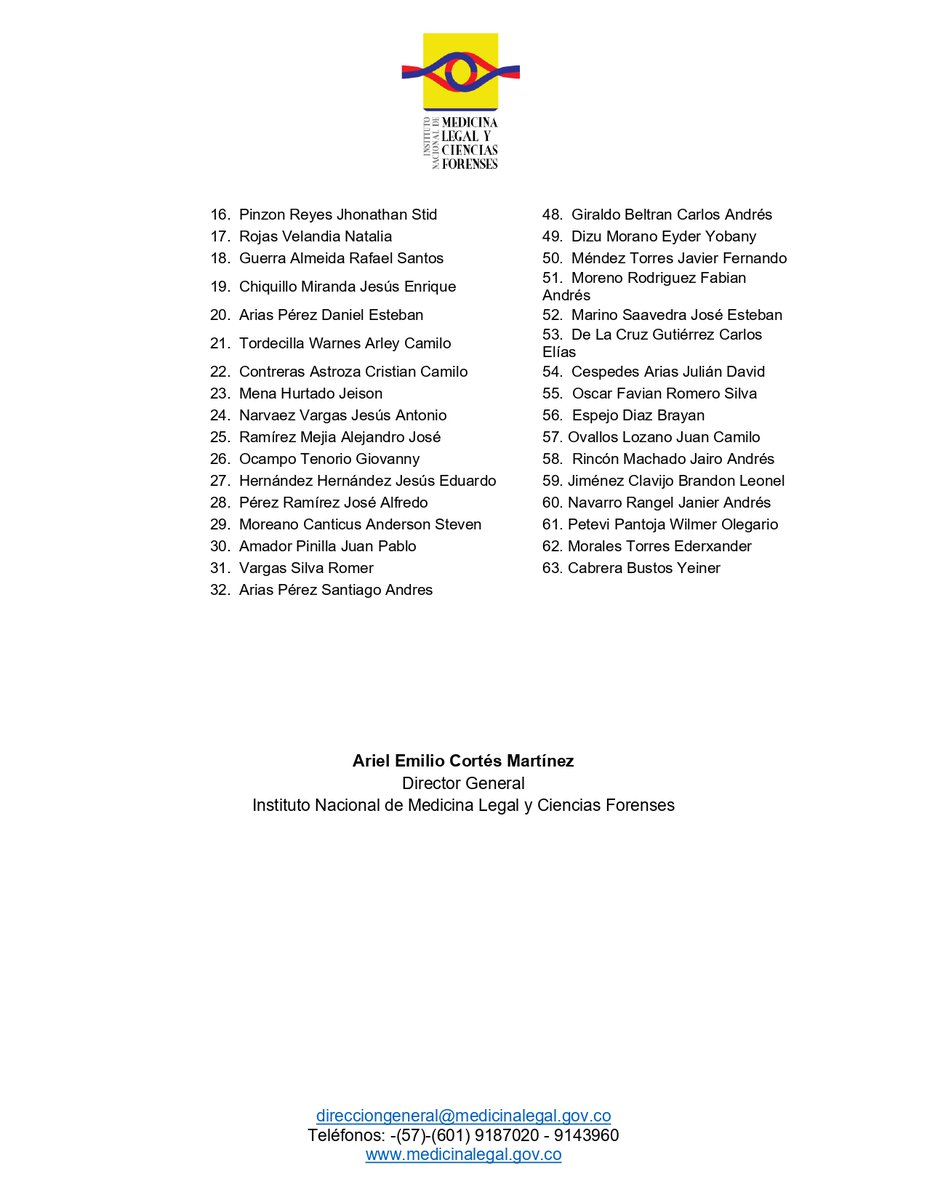 INSTITUTO NACIONAL DE MEDICINA LEGAL Y CIENCIAS FORENSES

16. Pinzon Reyes Jhonathan Stid
17. Rojas Velandia Natalia
18. Guerra Almeida Rafael Santos
19. Chiquillo Miranda Jesús Enrique
20. Arias Pérez Daniel Esteban
21. Tordecilla Warnes Arley Camilo
22. Contreras Astroza Cristian Camilo
23. Mena Hurtado Jeison
24. Narvaez Vargas Jesús Antonio
25. Ramírez Mejia Alejandro José
26. Ocampo Tenorio Giovanny
27. Hernández Hernández Jesús Eduardo
28. Pérez Ramírez José Alfredo
29. Moreano Canticus Anderson Steven
30. Amador Pinilla Juan Pablo
31. Vargas Silva Romer
32. Arias Pérez Santiago Andres

48. Giraldo Beltran Carlos Andrés
49. Dizu Morano Eyder Yobany
50. Méndez Torres Javier Fernando
51. Moreno Rodriguez Fabian Andrés
52. Marino Saavedra José Esteban
53. De La Cruz Gutiérrez Carlos Elías
54. Cespedes Arias Julián David
55. Oscar Favian Romero Silva
56. Espejo Diaz Brayan
57. Ovallos Lozano Juan Camilo
58. Rincón Machado Jairo Andrés
59. Jiménez Clavijo Brandon Leonel
60. Navarro Rangel Janier Andrés
61. Petevi Pantoja Wilmer Olegario
62. Morales Torres Ederxander
63. Cabrera Bustos Yeiner

Ariel Emilio Cortés Martínez
Director General
Instituto Nacional de Medicina Legal y Ciencias Forenses

direcciongeneral@medicinalegal.gov.co
Teléfonos: -(57)-(601) 9187020 - 9143960
www.medicinalegal.gov.co